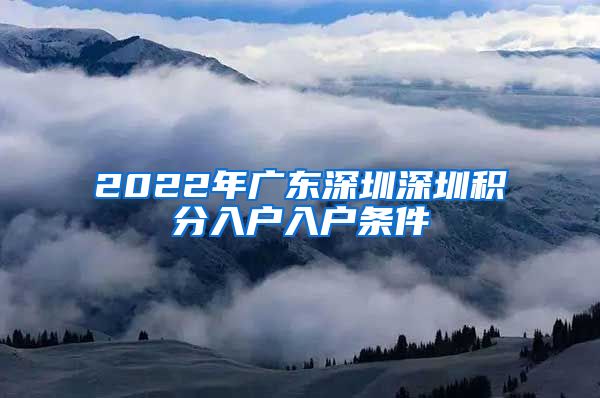 2022年广东深圳深圳积分入户入户条件